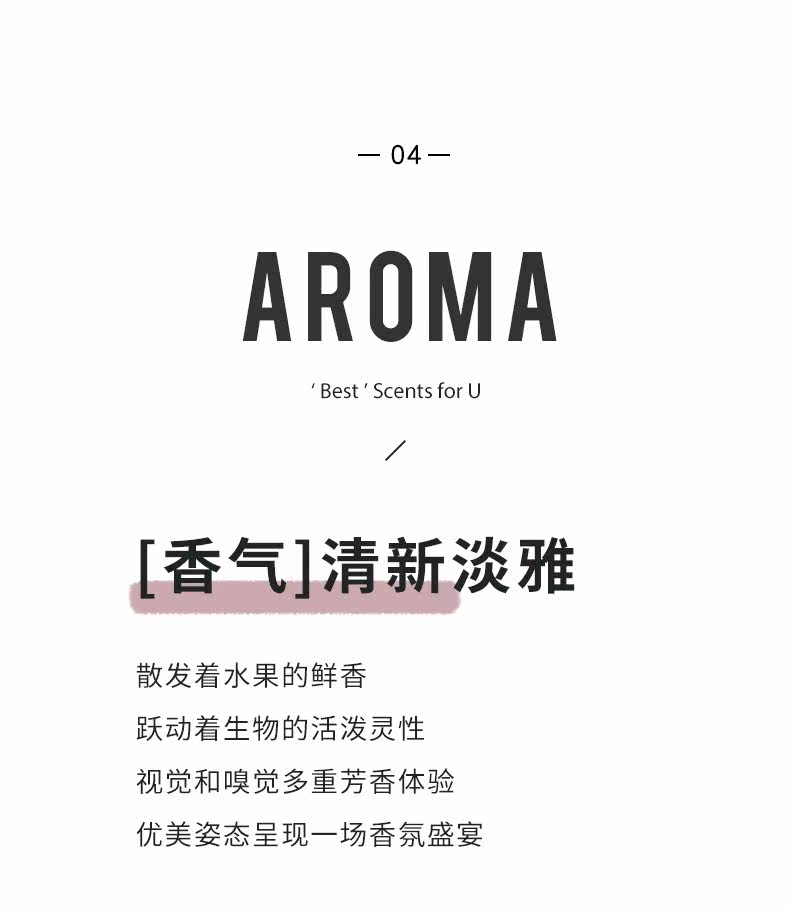 — 04 —

AROMA

' Best ' Scents for U

/

[香气]清新淡雅

散发着水果的鲜香
跃动着生物的活泼灵性
视觉和嗅觉多重芳香体验
优美姿态呈现一场香氛盛宴